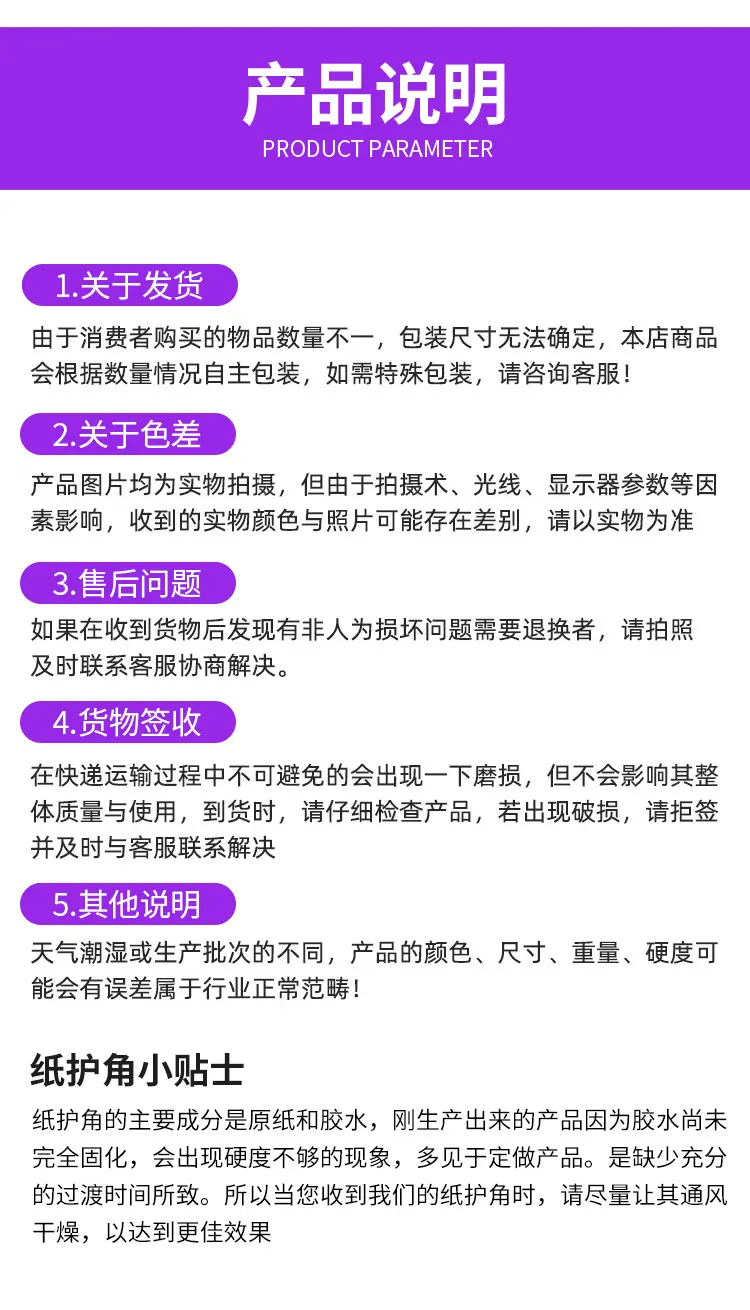 产品说明
PRODUCT PARAMETER

1.关于发货

由于消费者购买的物品数量不一，包装尺寸无法确定，本店商品会根据数量情况自主包装，如需特殊包装，请咨询客服！

2.关于色差

产品图片均为实物拍摄，但由于拍摄术、光线、显示器参数等因素影响，收到的实物颜色与照片可能存在差别，请以实物为准

3.售后问题

如果在收到货物后发现有非人为损坏问题需要退换者，请拍照及时联系客服协商解决。

4.货物签收

在快递运输过程中不可避免的会出现一下磨损，但不会影响其整体质量与使用，到货时，请仔细检查产品，若出现破损，请拒签并及时与客服联系解决

5.其他说明

天气潮湿或生产批次的不同，产品的颜色、尺寸、重量、硬度可能会有误差属于行业正常范畴！

纸护角小贴士

纸护角的主要成分是原纸和胶水，刚生产出来的产品因为胶水尚未完全固化，会出现硬度不够的现象，多见于定做产品。是缺少充分的过渡时间所致。所以当您收到我们的纸护角时，请尽量让其通风干燥，以达到更佳效果